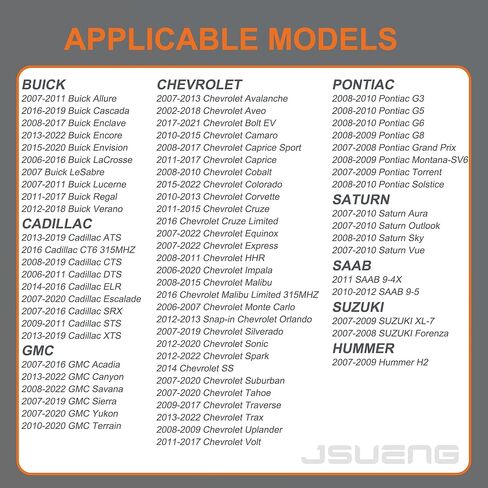 APPLICABLE MODELS

BUICK
2007-2011 Buick Allure
2016-2019 Buick Cascada
2008-2017 Buick Enclave
2013-2022 Buick Encore
2015-2020 Buick Envision
2006-2016 Buick LaCrosse
2007 Buick LeSabre
2007-2011 Buick Lucerne
2011-2017 Buick Regal
2012-2018 Buick Verano

CADILLAC
2013-2019 Cadillac ATS
2016 Cadillac CT6 315MHZ
2008-2019 Cadillac CTS
2006-2011 Cadillac DTS
2014-2016 Cadillac ELR
2007-2020 Cadillac Escalade
2007-2016 Cadillac SRX
2009-2011 Cadillac STS
2013-2019 Cadillac XTS

GMC
2007-2016 GMC Acadia
2013-2022 GMC Canyon
2008-2022 GMC Savana
2007-2019 GMC Sierra
2007-2020 GMC Yukon
2010-2020 GMC Terrain

CHEVROLET
2007-2013 Chevrolet Avalanche
2002-2018 Chevrolet Aveo
2017-2021 Chevrolet Bolt EV
2010-2015 Chevrolet Camaro
2008-2017 Chevrolet Caprice Sport
2011-2017 Chevrolet Caprice
2008-2010 Chevrolet Cobalt
2015-2022 Chevrolet Colorado
2010-2013 Chevrolet Corvette
2011-2015 Chevrolet Cruze
2016 Chevrolet Cruze Limited
2007-2022 Chevrolet Equinox
2007-2022 Chevrolet Express
2008-2011 Chevrolet HHR
2006-2020 Chevrolet Impala
2008-2015 Chevrolet Malibu
2016 Chevrolet Malibu Limited 315MHZ
2006-2007 Chevrolet Monte Carlo
2012-2013 Snap-in Chevrolet Orlando
2007-2019 Chevrolet Silverado
2012-2020 Chevrolet Sonic
2012-2022 Chevrolet Spark
2014 Chevrolet SS
2007-2020 Chevrolet Suburban
2007-2020 Chevrolet Tahoe
2009-2017 Chevrolet Traverse
2013-2022 Chevrolet Trax
2008-2009 Chevrolet Uplander
2011-2017 Chevrolet Volt

PONTIAC
2008-2010 Pontiac G3
2008-2010 Pontiac G5
2008-2010 Pontiac G6
2008-2009 Pontiac G8
2007-2008 Pontiac Grand Prix
2008-2009 Pontiac Montana-SV6
2007-2009 Pontiac Torrent
2008-2010 Pontiac Solstice

SATURN
2007-2010 Saturn Aura
2007-2010 Saturn Outlook
2008-2010 Saturn Sky
2007-2010 Saturn Vue

SAAB
2011 SAAB 9-4X
2010-2012 SAAB 9-5

SUZUKI
2007-2009 SUZUKI XL-7
2007-2008 SUZUKI Forenza

HUMMER
2007-2009 Hummer H2

JSUENG